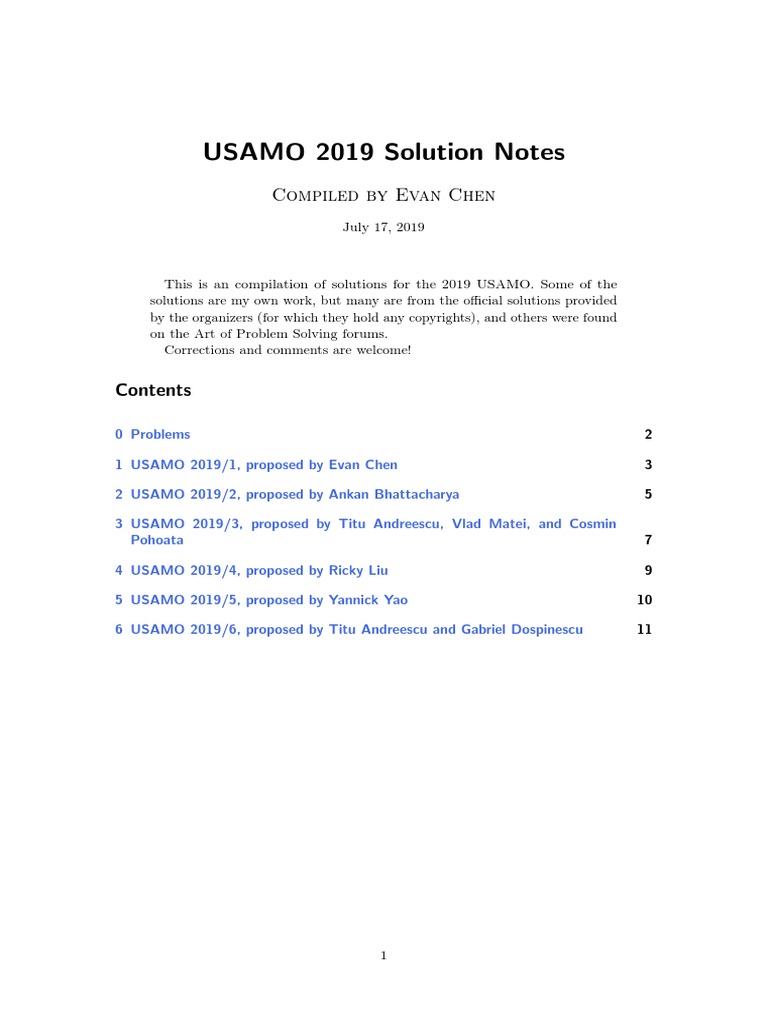 USAMO 2019 Solution Notes

Compiled by Evan Chen

July 17, 2019

This is an compilation of solutions for the 2019 USAMO. Some of the solutions are my own work, but many are from the official solutions provided by the organizers (for which they hold any copyrights), and others were found on the Art of Problem Solving forums.
Corrections and comments are welcome!

Contents

0 Problems 2

1 USAMO 2019/1, proposed by Evan Chen 3

2 USAMO 2019/2, proposed by Ankan Bhattacharya 5

3 USAMO 2019/3, proposed by Titu Andreescu, Vlad Matei, and Cosmin Pohoata 7

4 USAMO 2019/4, proposed by Ricky Liu 9

5 USAMO 2019/5, proposed by Yannick Yao 10

6 USAMO 2019/6, proposed by Titu Andreescu and Gabriel Dospinescu 11

1